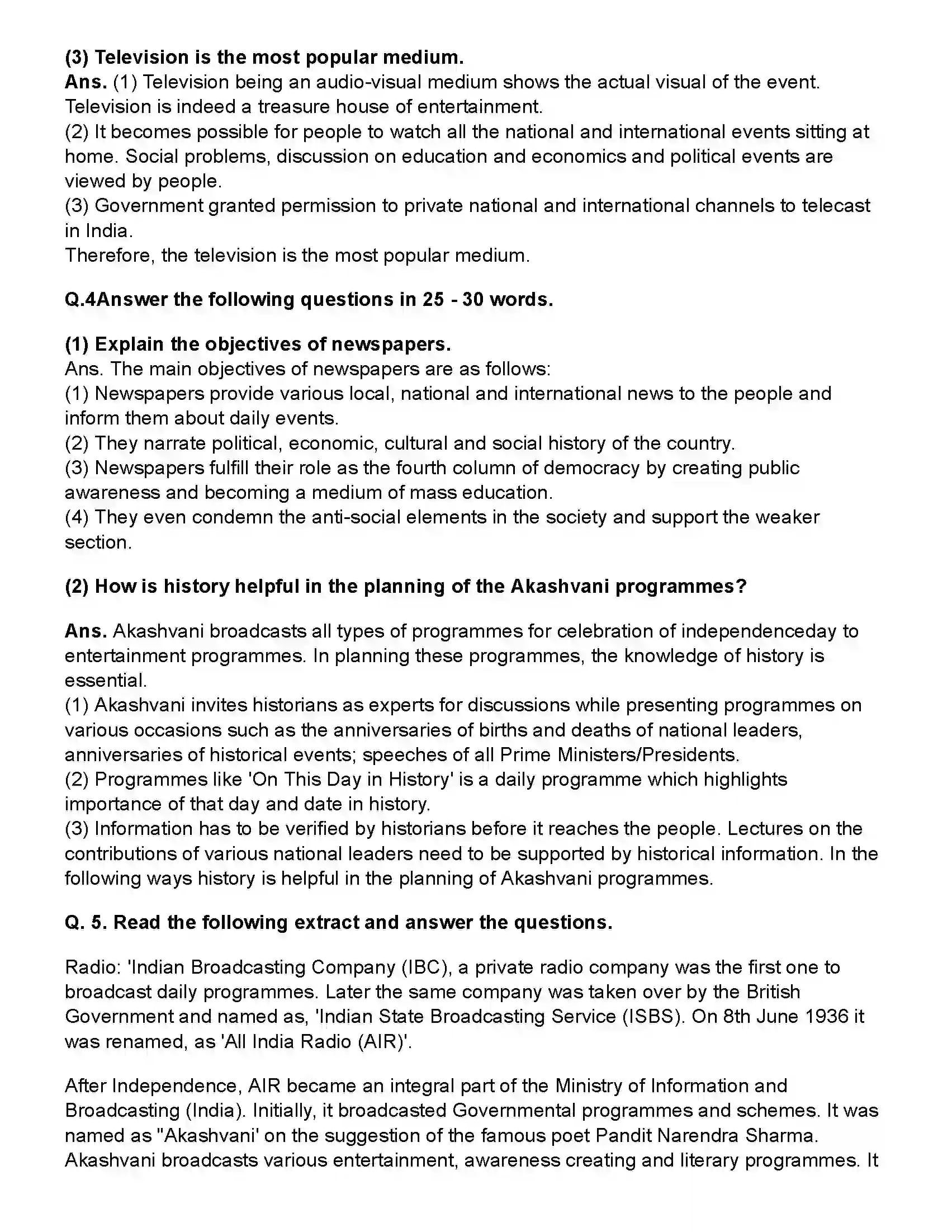 (3) Television is the most popular medium.
Ans. (1) Television being an audio-visual medium shows the actual visual of the event. Television is indeed a treasure house of entertainment.
(2) It becomes possible for people to watch all the national and international events sitting at home. Social problems, discussion on education and economics and political events are viewed by people.
(3) Government granted permission to private national and international channels to telecast in India.
Therefore, the television is the most popular medium.

Q.4Answer the following questions in 25 - 30 words.

(1) Explain the objectives of newspapers.
Ans. The main objectives of newspapers are as follows:
(1) Newspapers provide various local, national and international news to the people and inform them about daily events.
(2) They narrate political, economic, cultural and social history of the country.
(3) Newspapers fulfill their role as the fourth column of democracy by creating public awareness and becoming a medium of mass education.
(4) They even condemn the anti-social elements in the society and support the weaker section.

(2) How is history helpful in the planning of the Akashvani programmes?

Ans. Akashvani broadcasts all types of programmes for celebration of independenceday to entertainment programmes. In planning these programmes, the knowledge of history is essential.
(1) Akashvani invites historians as experts for discussions while presenting programmes on various occasions such as the anniversaries of births and deaths of national leaders, anniversaries of historical events; speeches of all Prime Ministers/Presidents.
(2) Programmes like 'On This Day in History' is a daily programme which highlights importance of that day and date in history.
(3) Information has to be verified by historians before it reaches the people. Lectures on the contributions of various national leaders need to be supported by historical information. In the following ways history is helpful in the planning of Akashvani programmes.

Q. 5. Read the following extract and answer the questions.

Radio: 'Indian Broadcasting Company (IBC), a private radio company was the first one to broadcast daily programmes. Later the same company was taken over by the British Government and named as, 'Indian State Broadcasting Service (ISBS). On 8th June 1936 it was renamed, as 'All India Radio (AIR)'.

After Independence, AIR became an integral part of the Ministry of Information and Broadcasting (India). Initially, it broadcasted Governmental programmes and schemes. It was named as "Akashvani' on the suggestion of the famous poet Pandit Narendra Sharma. Akashvani broadcasts various entertainment, awareness creating and literary programmes. It